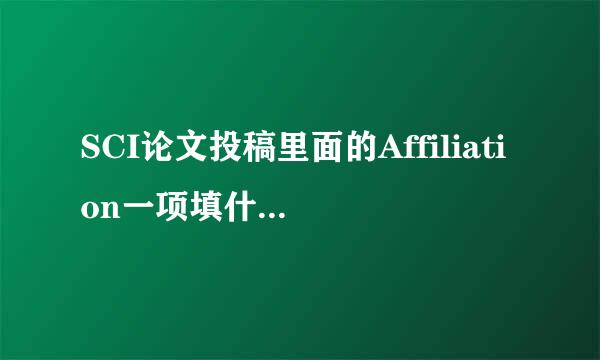 SCI论文投稿里面的Affiliation一项填什...